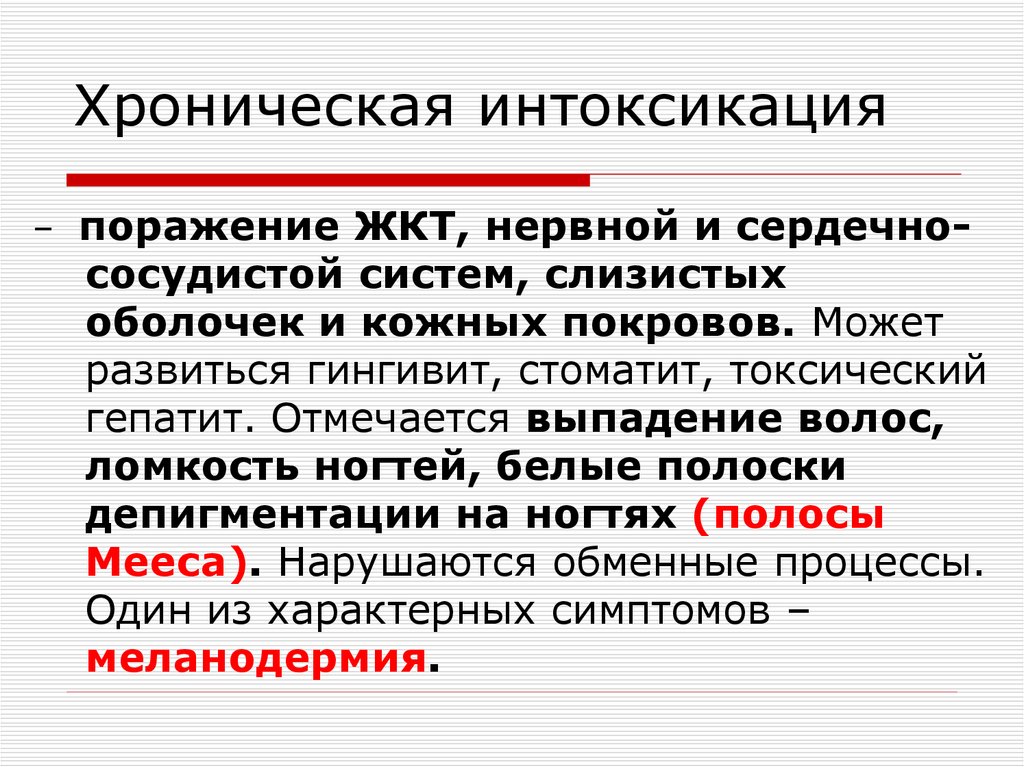 Хроническая интоксикация

– поражение ЖКТ, нервной и сердечно-сосудистой систем, слизистых оболочек и кожных покровов. Может развиться гингивит, стоматит, токсический гепатит. Отмечается выпадение волос, ломкость ногтей, белые полоски депигментации на ногтях (полосы Мееса). Нарушаются обменные процессы. Один из характерных симптомов – меланодермия.